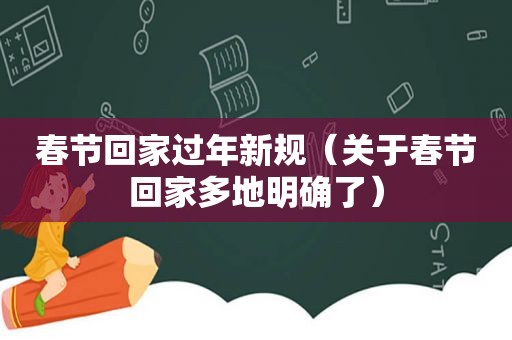 春节回家过年新规（关于春节回家多地明确了）

STAT